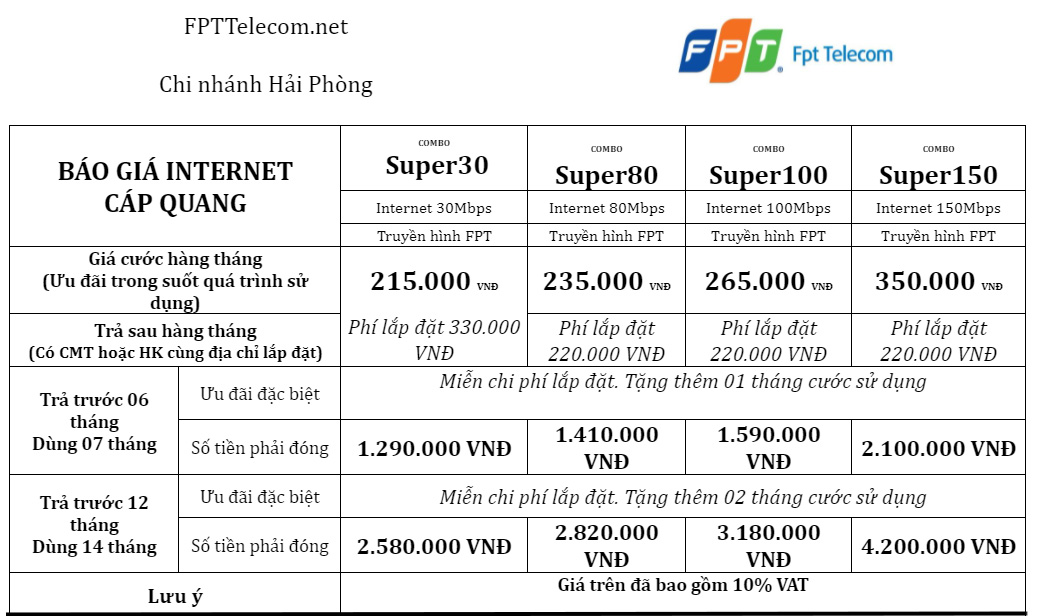 FPTTelecom.net

Chi nhánh Hải Phòng

FPT Fpt Telecom

| BÁO GIÁ INTERNET CÁP QUANG | | COMBO Super30 | COMBO Super80 | COMBO Super100 | COMBO Super150 |
|---|---|---|---|---|---|
| | | Internet 30Mbps | Internet 80Mbps | Internet 100Mbps | Internet 150Mbps |
| | | Truyền hình FPT | Truyền hình FPT | Truyền hình FPT | Truyền hình FPT |
| Giá cước hàng tháng (Ưu đãi trong suốt quá trình sử dụng) | | 215.000 VNĐ | 235.000 VNĐ | 265.000 VNĐ | 350.000 VNĐ |
| Trả sau hàng tháng (Có CMT hoặc HK cùng địa chỉ lắp đặt) | | Phí lắp đặt 330.000 VNĐ | Phí lắp đặt 220.000 VNĐ | Phí lắp đặt 220.000 VNĐ | Phí lắp đặt 220.000 VNĐ |
| Trả trước 06 tháng Dùng 07 tháng | Ưu đãi đặc biệt | Miễn chi phí lắp đặt. Tặng thêm 01 tháng cước sử dụng | | | |
| | Số tiền phải đóng | 1.290.000 VNĐ | 1.410.000 VNĐ | 1.590.000 VNĐ | 2.100.000 VNĐ |
| Trả trước 12 tháng Dùng 14 tháng | Ưu đãi đặc biệt | Miễn chi phí lắp đặt. Tặng thêm 02 tháng cước sử dụng | | | |
| | Số tiền phải đóng | 2.580.000 VNĐ | 2.820.000 VNĐ | 3.180.000 VNĐ | 4.200.000 VNĐ |
| Lưu ý | | Giá trên đã bao gồm 10% VAT | | | |